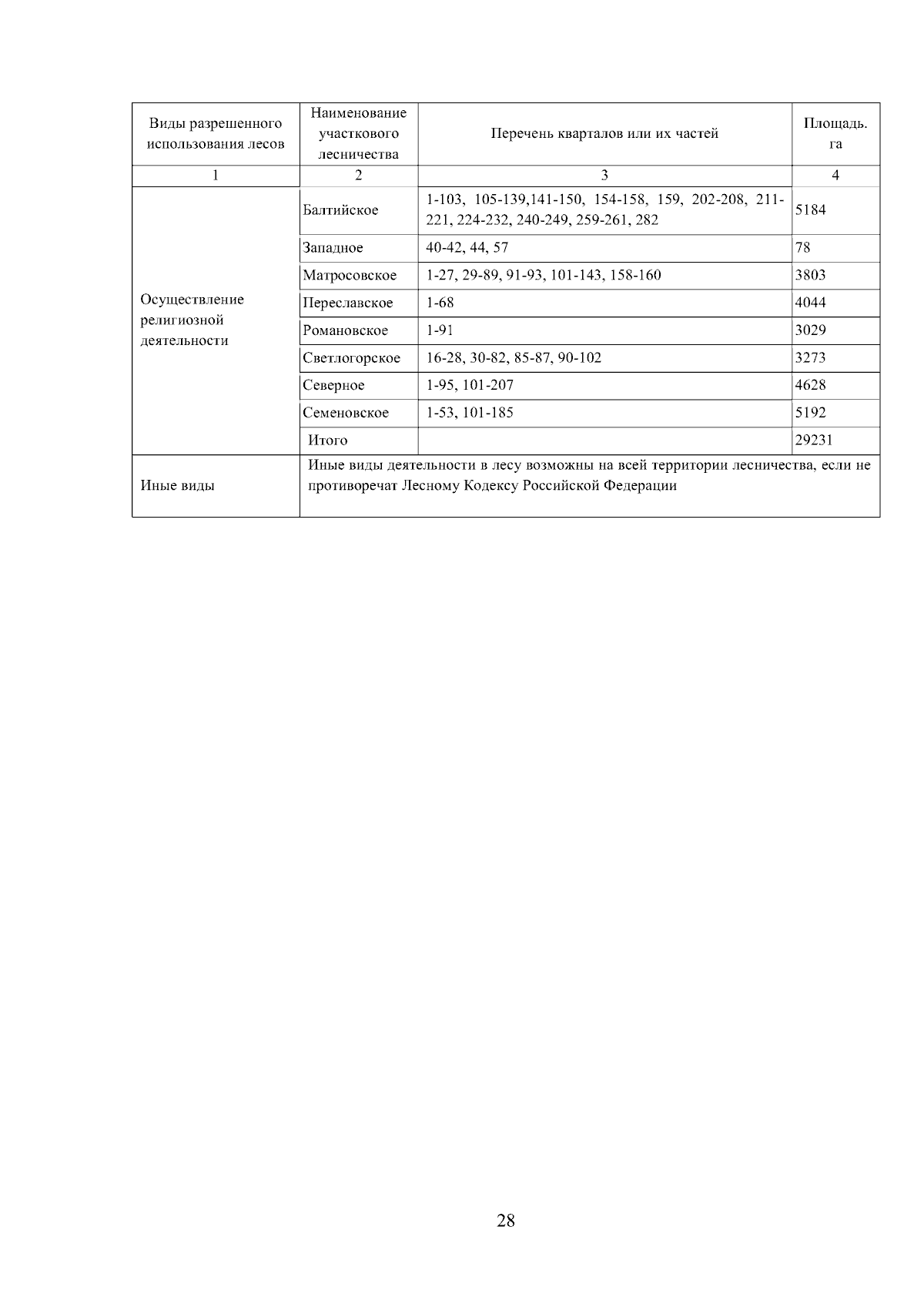 | Виды разрешенного использования лесов | Наименование участкового лесничества | Перечень кварталов или их частей | Площадь. га |
|---|---|---|---|
| 1 | 2 | 3 | 4 |
| Осуществление религиозной деятельности | Балтийское | 1-103, 105-139,141-150, 154-158, 159, 202-208, 211-221, 224-232, 240-249, 259-261, 282 | 5184 |
| | Западное | 40-42, 44, 57 | 78 |
| | Матросовское | 1-27, 29-89, 91-93, 101-143, 158-160 | 3803 |
| | Переславское | 1-68 | 4044 |
| | Романовское | 1-91 | 3029 |
| | Светлогорское | 16-28, 30-82, 85-87, 90-102 | 3273 |
| | Северное | 1-95, 101-207 | 4628 |
| | Семеновское | 1-53, 101-185 | 5192 |
| | Итого | | 29231 |
| Иные виды | Иные виды деятельности в лесу возможны на всей территории лесничества, если не противоречат Лесному Кодексу Российской Федерации | | |

28